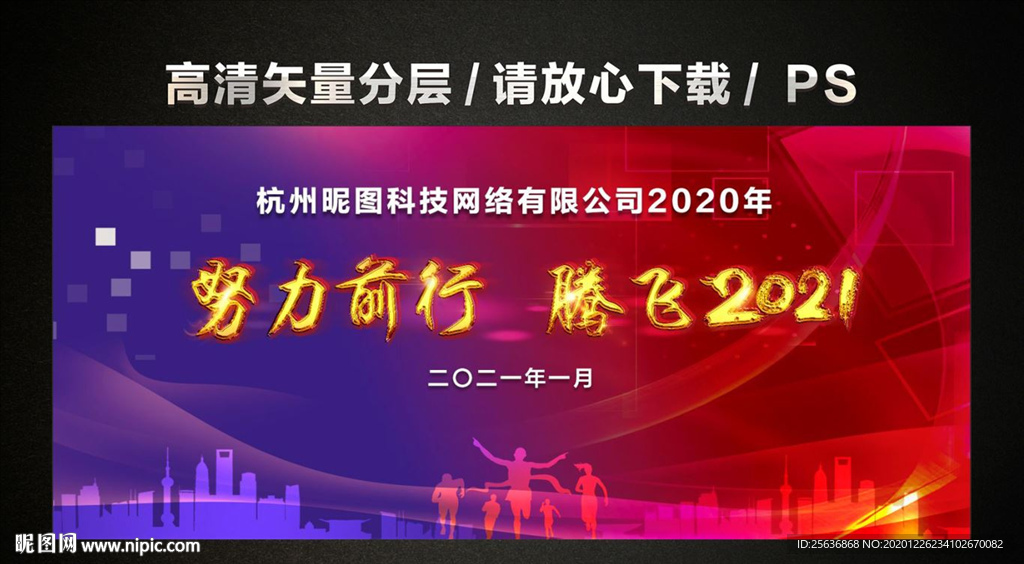 高清矢量分层 / 请放心下载 / PS

杭州昵图科技网络有限公司2020年

努力前行 腾飞2021

二〇二一年一月

昵图网 www.nipic.com

ID:25636868 NO:20201226234102670082